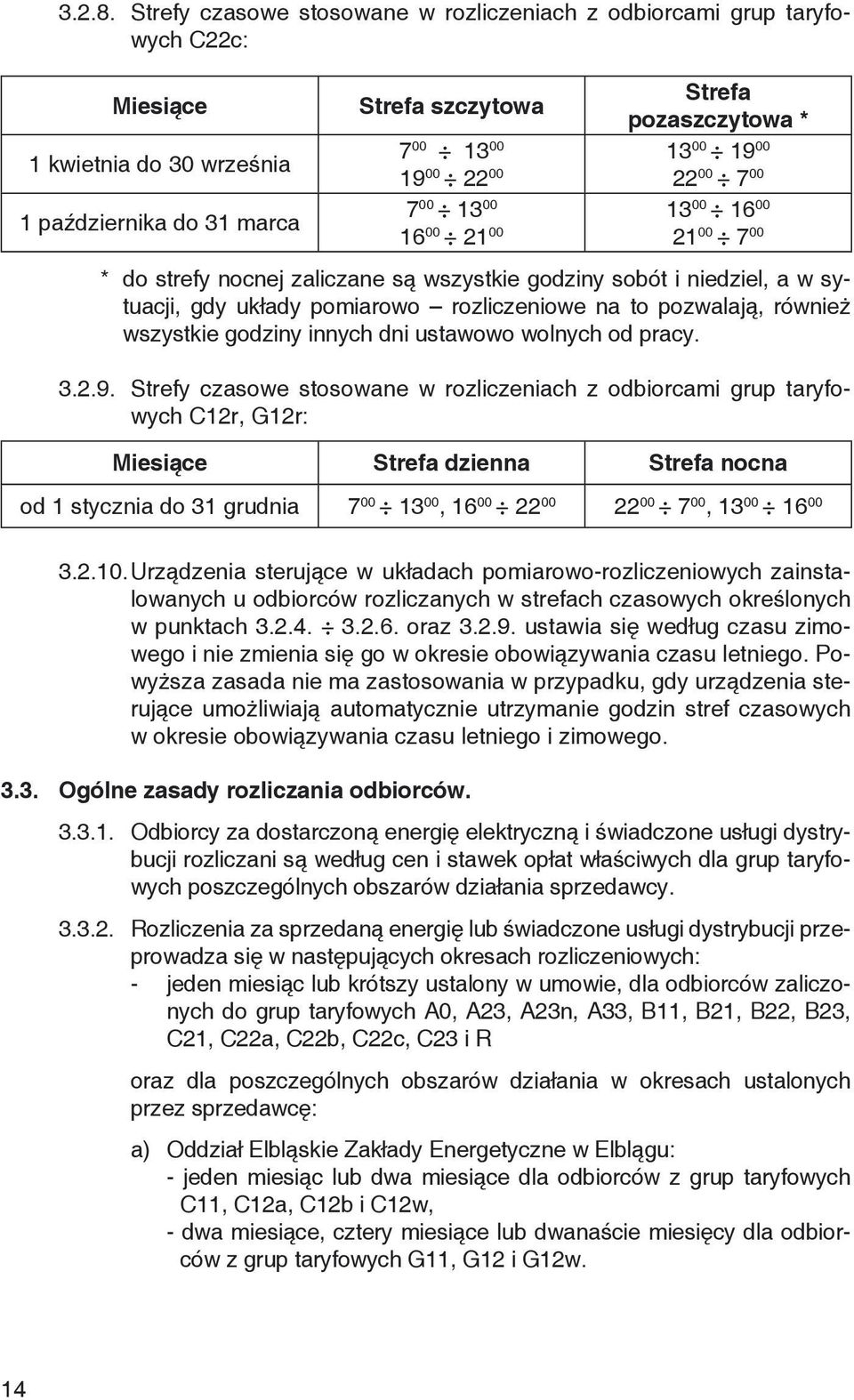 3.2.8. Strefy czasowe stosowane w rozliczeniach z odbiorcami grup taryfowych C22c:

| Miesiące | Strefa szczytowa | Strefa pozaszczytowa * |
|---|---|---|
| 1 kwietnia do 30 września | $7^{00} \div 13^{00}$ $19^{00} \div 22^{00}$ | $13^{00} \div 19^{00}$ $22^{00} \div 7^{00}$ |
| 1 października do 31 marca | $7^{00} \div 13^{00}$ $16^{00} \div 21^{00}$ | $13^{00} \div 16^{00}$ $21^{00} \div 7^{00}$ |

* do strefy nocnej zaliczane są wszystkie godziny sobót i niedziel, a w sytuacji, gdy układy pomiarowo – rozliczeniowe na to pozwalają, również wszystkie godziny innych dni ustawowo wolnych od pracy.

3.2.9. Strefy czasowe stosowane w rozliczeniach z odbiorcami grup taryfowych C12r, G12r:

| Miesiące | Strefa dzienna | Strefa nocna |
|---|---|---|
| od 1 stycznia do 31 grudnia | $7^{00} \div 13^{00}$, $16^{00} \div 22^{00}$ | $22^{00} \div 7^{00}$, $13^{00} \div 16^{00}$ |

3.2.10. Urządzenia sterujące w układach pomiarowo-rozliczeniowych zainstalowanych u odbiorców rozliczanych w strefach czasowych określonych w punktach 3.2.4. $\div$ 3.2.6. oraz 3.2.9. ustawia się według czasu zimowego i nie zmienia się go w okresie obowiązywania czasu letniego. Powyższa zasada nie ma zastosowania w przypadku, gdy urządzenia sterujące umożliwiają automatycznie utrzymanie godzin stref czasowych w okresie obowiązywania czasu letniego i zimowego.

3.3. Ogólne zasady rozliczania odbiorców.

3.3.1. Odbiorcy za dostarczoną energię elektryczną i świadczone usługi dystrybucji rozliczani są według cen i stawek opłat właściwych dla grup taryfowych poszczególnych obszarów działania sprzedawcy.

3.3.2. Rozliczenia za sprzedaną energię lub świadczone usługi dystrybucji przeprowadza się w następujących okresach rozliczeniowych:
- jeden miesiąc lub krótszy ustalony w umowie, dla odbiorców zaliczonych do grup taryfowych A0, A23, A23n, A33, B11, B21, B22, B23, C21, C22a, C22b, C22c, C23 i R

oraz dla poszczególnych obszarów działania w okresach ustalonych przez sprzedawcę:

a) Oddział Elbląskie Zakłady Energetyczne w Elblągu:
- jeden miesiąc lub dwa miesiące dla odbiorców z grup taryfowych C11, C12a, C12b i C12w,
- dwa miesiące, cztery miesiące lub dwanaście miesięcy dla odbiorców z grup taryfowych G11, G12 i G12w.

14